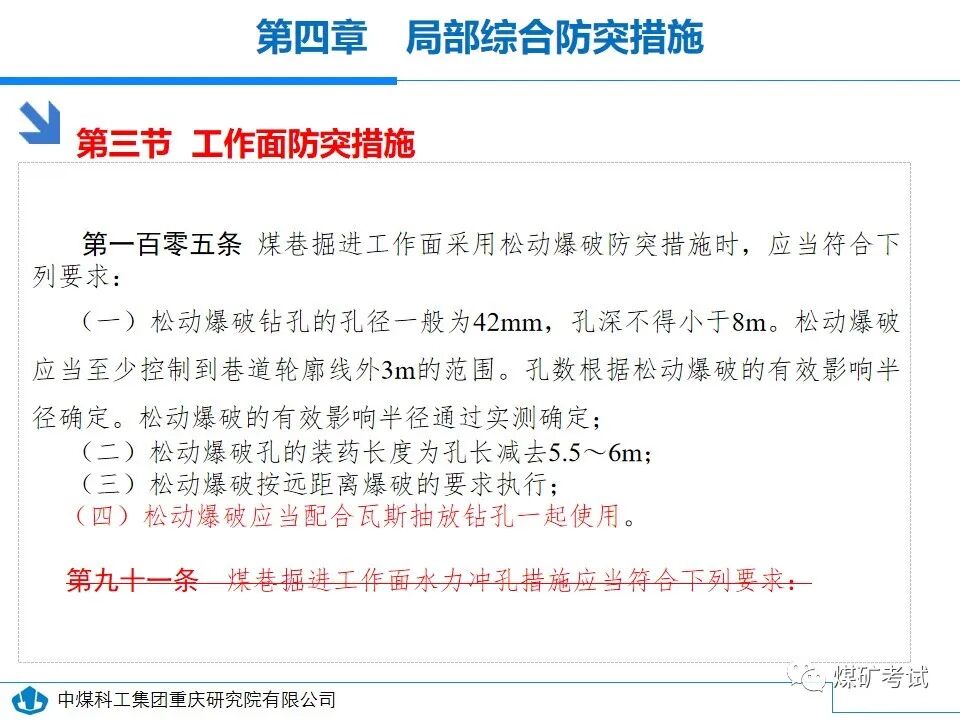 第四章　局部综合防突措施

第三节　工作面防突措施

第一百零五条　煤巷掘进工作面采用松动爆破防突措施时，应当符合下列要求：

（一）松动爆破钻孔的孔径一般为42mm，孔深不得小于8m。松动爆破应当至少控制到巷道轮廓线外3m的范围。孔数根据松动爆破的有效影响半径确定。松动爆破的有效影响半径通过实测确定；

（二）松动爆破孔的装药长度为孔长减去5.5～6m；

（三）松动爆破按远距离爆破的要求执行；

（四）松动爆破应当配合瓦斯抽放钻孔一起使用。

第九十一条　煤巷掘进工作面水力冲孔措施应当符合下列要求：

中煤科工集团重庆研究院有限公司

煤矿考试